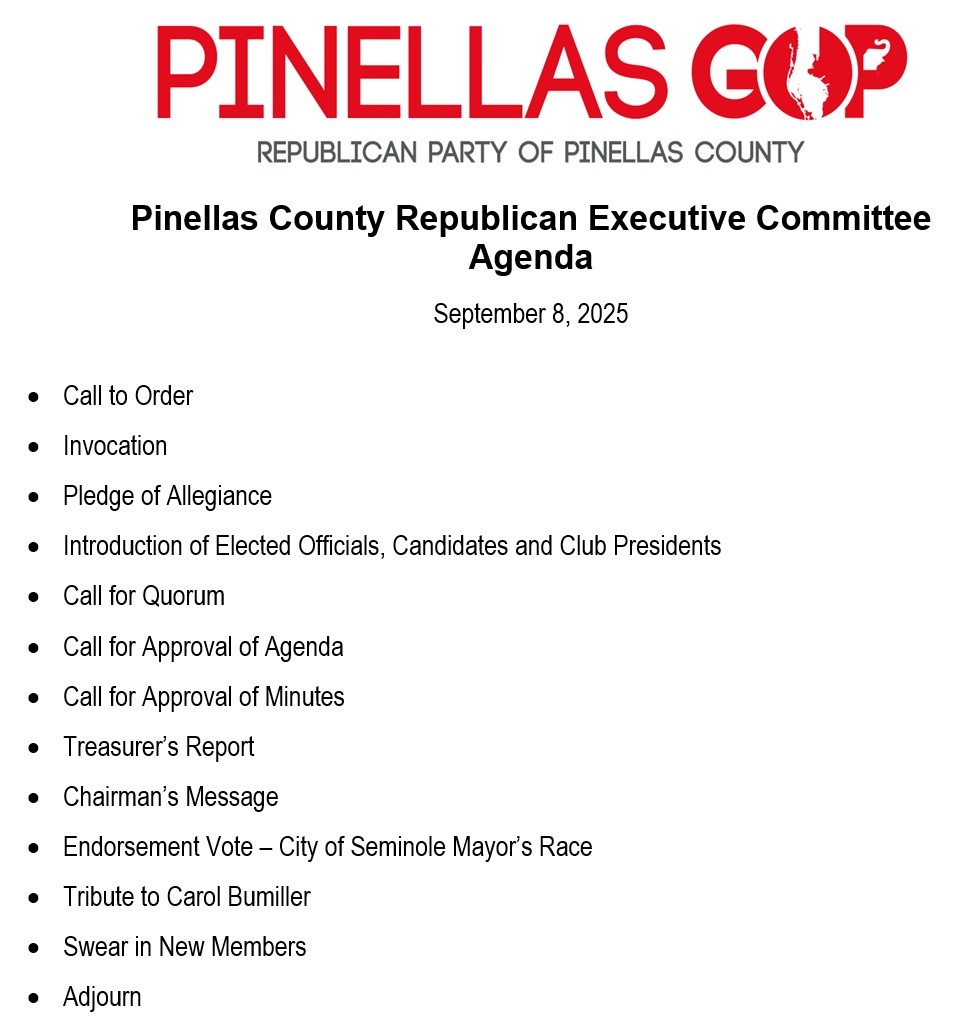 PINELLAS GOP
REPUBLICAN PARTY OF PINELLAS COUNTY

Pinellas County Republican Executive Committee Agenda

September 8, 2025

- Call to Order
- Invocation
- Pledge of Allegiance
- Introduction of Elected Officials, Candidates and Club Presidents
- Call for Quorum
- Call for Approval of Agenda
- Call for Approval of Minutes
- Treasurer's Report
- Chairman's Message
- Endorsement Vote – City of Seminole Mayor's Race
- Tribute to Carol Bumiller
- Swear in New Members
- Adjourn